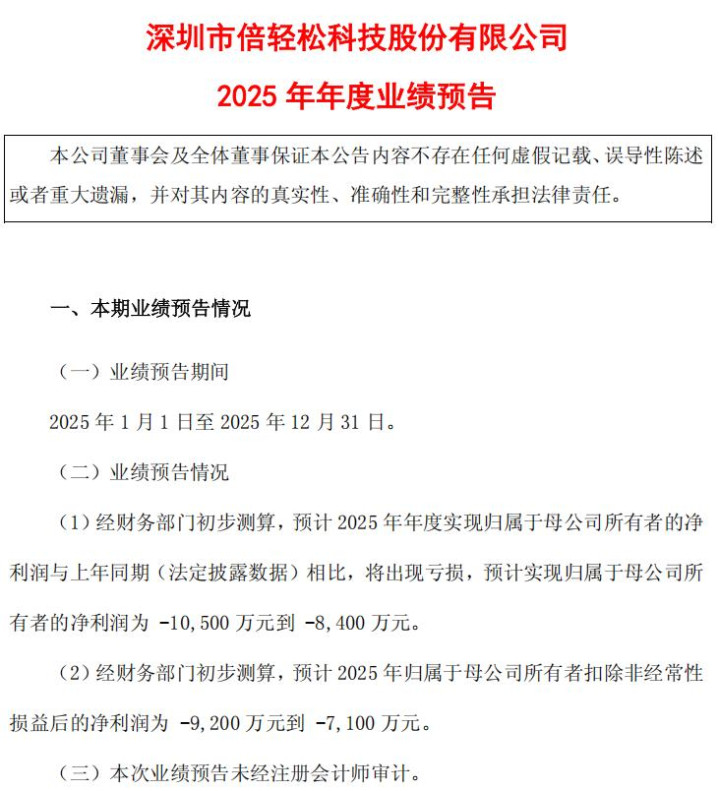 深圳市倍轻松科技股份有限公司

2025 年年度业绩预告

本公司董事会及全体董事保证本公告内容不存在任何虚假记载、误导性陈述或者重大遗漏，并对其内容的真实性、准确性和完整性承担法律责任。

一、本期业绩预告情况

（一）业绩预告期间

2025 年 1 月 1 日至 2025 年 12 月 31 日。

（二）业绩预告情况

（1）经财务部门初步测算，预计 2025 年年度实现归属于母公司所有者的净利润与上年同期（法定披露数据）相比，将出现亏损，预计实现归属于母公司所有者的净利润为 -10,500 万元到 -8,400 万元。

（2）经财务部门初步测算，预计 2025 年归属于母公司所有者扣除非经常性损益后的净利润为 -9,200 万元到 -7,100 万元。

（三）本次业绩预告未经注册会计师审计。